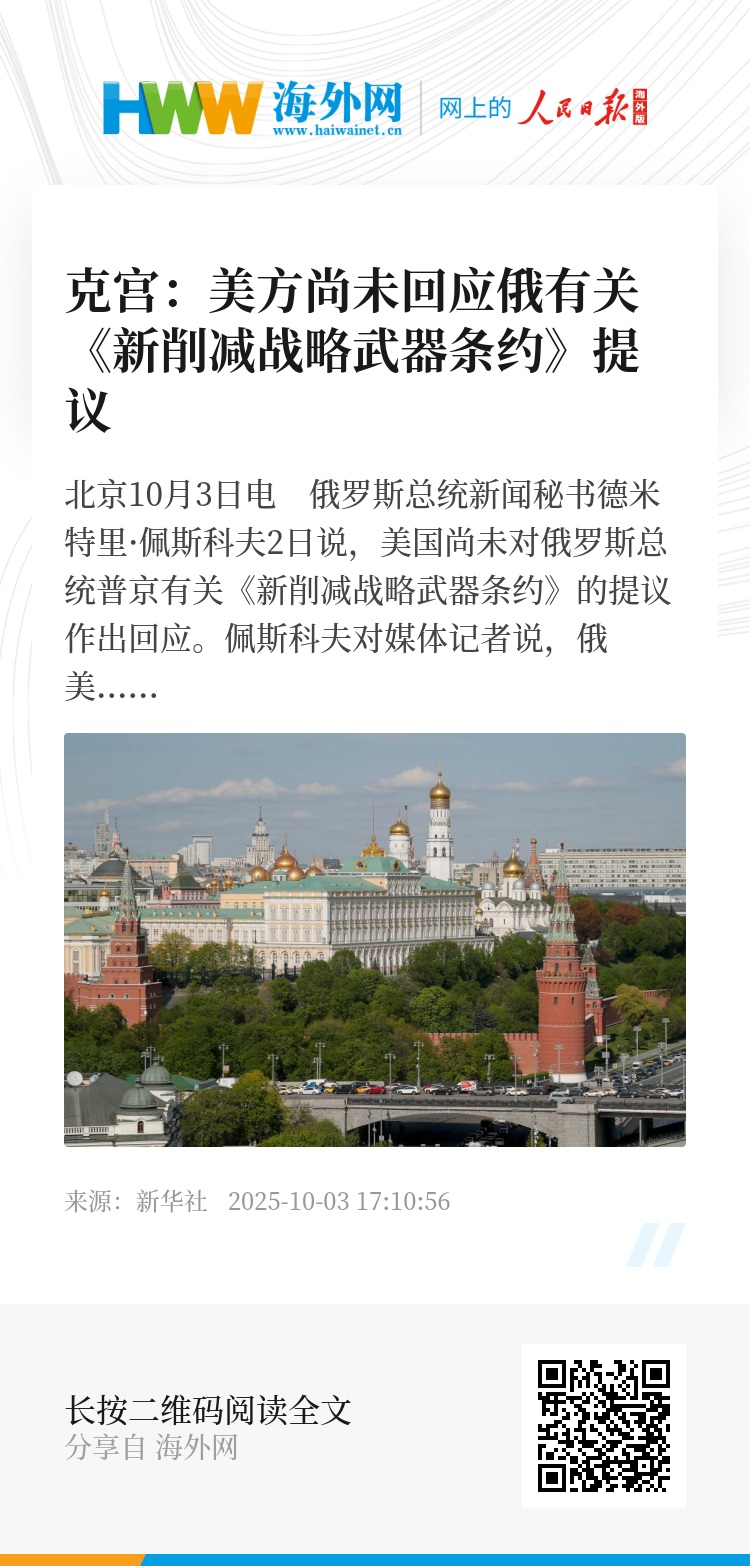 HWW 海外网
www.haiwainet.cn
网上的 人民日报 海外版

克宫：美方尚未回应俄有关《新削减战略武器条约》提议

北京10月3日电 俄罗斯总统新闻秘书德米特里·佩斯科夫2日说，美国尚未对俄罗斯总统普京有关《新削减战略武器条约》的提议作出回应。佩斯科夫对媒体记者说，俄美……

来源：新华社 2025-10-03 17:10:56

长按二维码阅读全文
分享自 海外网